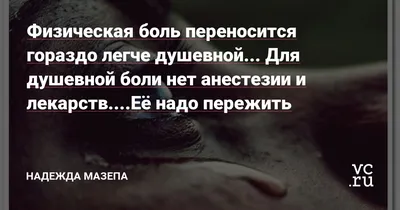 Физическая боль переносится гораздо легче душевной... Для душевной боли нет анестезии и лекарств....Её надо пережить

НАДЕЖДА МАЗЕПА

vc.ru